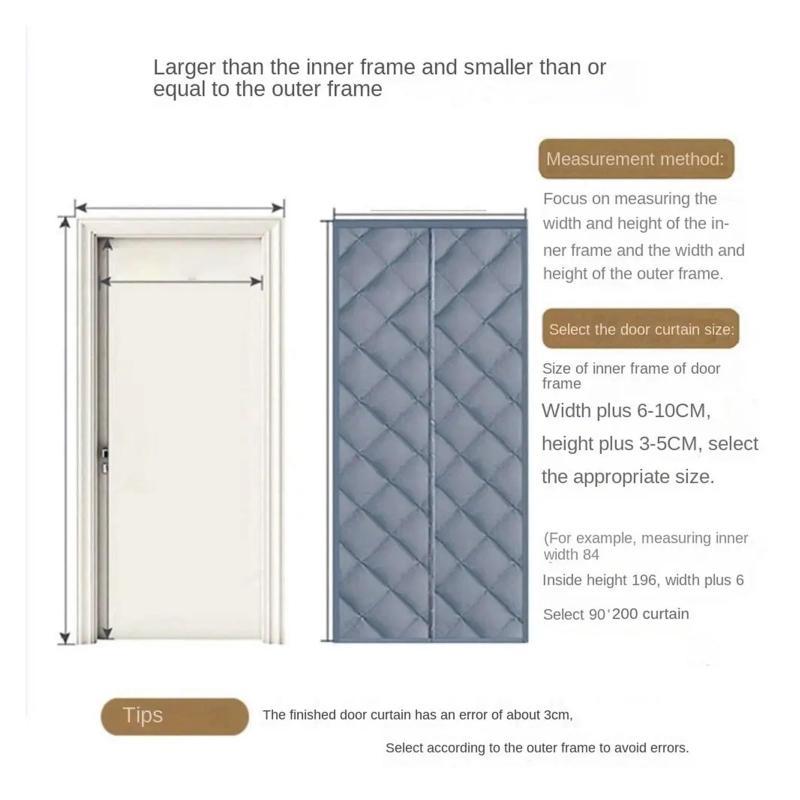 Larger than the inner frame and smaller than or equal to the outer frame

Measurement method:

Focus on measuring the width and height of the inner frame and the width and height of the outer frame.

Select the door curtain size:

Size of inner frame of door frame

Width plus 6-10CM, height plus 3-5CM, select the appropriate size.

(For example, measuring inner width 84

Inside height 196, width plus 6

Select 90'200 curtain

Tips

The finished door curtain has an error of about 3cm,

Select according to the outer frame to avoid errors.